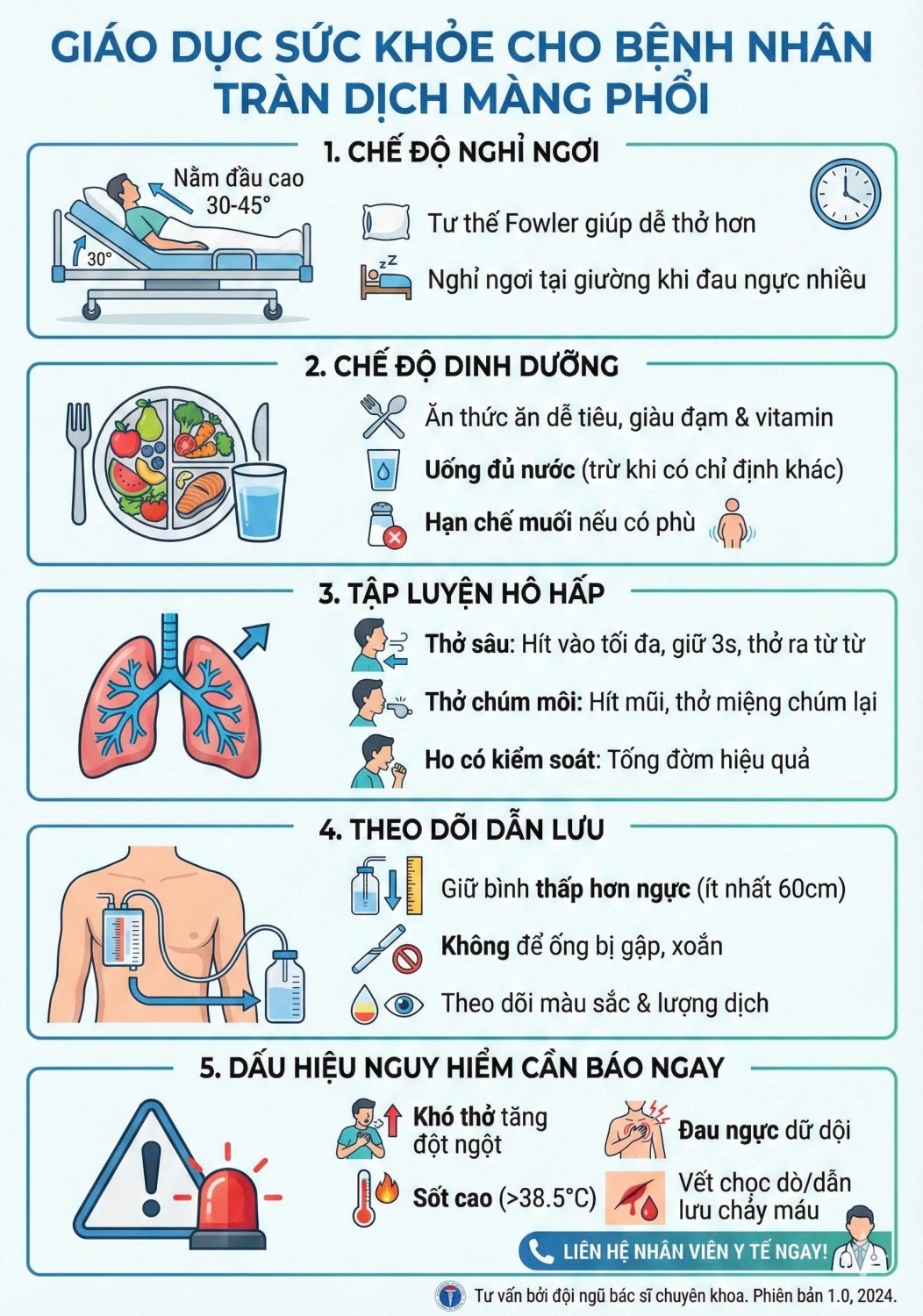 GIÁO DỤC SỨC KHỎE CHO BỆNH NHÂN TRÀN DỊCH MÀNG PHỔI

1. CHẾ ĐỘ NGHỈ NGƠI

Nằm đầu cao 30-45°

30°

Tư thế Fowler giúp dễ thở hơn

Nghỉ ngơi tại giường khi đau ngực nhiều

2. CHẾ ĐỘ DINH DƯỠNG

Ăn thức ăn dễ tiêu, giàu đạm & vitamin

Uống đủ nước (trừ khi có chỉ định khác)

Hạn chế muối nếu có phù

3. TẬP LUYỆN HÔ HẤP

Thở sâu: Hít vào tối đa, giữ 3s, thở ra từ từ

Thở chúm môi: Hít mũi, thở miệng chúm lại

Ho có kiểm soát: Tống đờm hiệu quả

4. THEO DÕI DẪN LƯU

Giữ bình thấp hơn ngực (ít nhất 60cm)

Không để ống bị gập, xoắn

Theo dõi màu sắc & lượng dịch

5. DẤU HIỆU NGUY HIỂM CẦN BÁO NGAY

Khó thở tăng đột ngột

Đau ngực dữ dội

Sốt cao (>38.5°C)

Vết chọc dò/dẫn lưu chảy máu

LIÊN HỆ NHÂN VIÊN Y TẾ NGAY!

Tư vấn bởi đội ngũ bác sĩ chuyên khoa. Phiên bản 1.0, 2024.